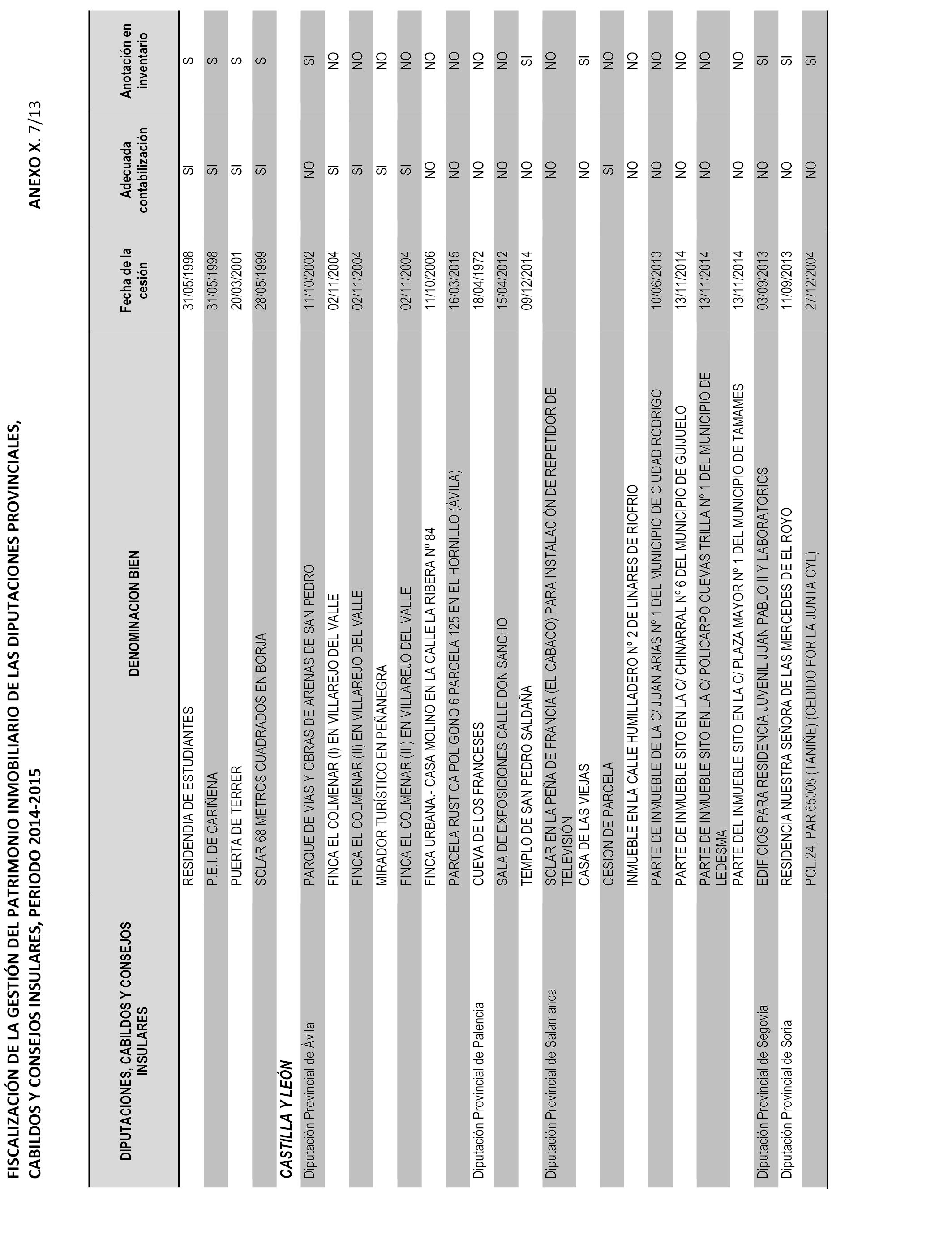 FISCALIZACIÓN DE LA GESTIÓN DEL PATRIMONIO INMOBILIARIO DE LAS DIPUTACIONES PROVINCIALES, CABILDOS Y CONSEJOS INSULARES, PERIODO 2014-2015

ANEXO X. 7/13

| DIPUTACIONES, CABILDOS Y CONSEJOS INSULARES | DENOMINACION BIEN | Fecha de la cesión | Adecuada contabilización | Anotación en inventario |
|---|---|---|---|---|
| | RESIDENDIA DE ESTUDIANTES | 31/05/1998 | SI | S |
| | P.E.I. DE CARIÑENA | 31/05/1998 | SI | S |
| | PUERTA DE TERRER | 20/03/2001 | SI | S |
| | SOLAR 68 METROS CUADRADOS EN BORJA | 28/05/1999 | SI | S |
| CASTILLA Y LEÓN | | | | |
| Diputación Provincial de Ávila | PARQUE DE VIAS Y OBRAS DE ARENAS DE SAN PEDRO | 11/10/2002 | NO | SI |
| | FINCA EL COLMENAR (I) EN VILLAREJO DEL VALLE | 02/11/2004 | SI | NO |
| | FINCA EL COLMENAR (II) EN VILLAREJO DEL VALLE | 02/11/2004 | SI | NO |
| | MIRADOR TURÍSTICO EN PEÑANEGRA | | SI | NO |
| | FINCA EL COLMENAR (III) EN VILLAREJO DEL VALLE | 02/11/2004 | SI | NO |
| | FINCA URBANA.- CASA MOLINO EN LA CALLE LA RIBERA Nº 84 | 11/10/2006 | NO | NO |
| | PARCELA RUSTICA POLIGONO 6 PARCELA 125 EN EL HORNILLO (ÁVILA) | 16/03/2015 | NO | NO |
| Diputación Provincial de Palencia | CUEVA DE LOS FRANCESES | 18/04/1972 | NO | NO |
| | SALA DE EXPOSICIONES CALLE DON SANCHO | 15/04/2012 | NO | NO |
| | TEMPLO DE SAN PEDRO SALDAÑA | 09/12/2014 | NO | SI |
| Diputación Provincial de Salamanca | SOLAR EN LA PEÑA DE FRANCIA (EL CABACO) PARA INSTALACIÓN DE REPETIDOR DE TELEVISIÓN. | | NO | NO |
| | CASA DE LAS VIEJAS | | NO | SI |
| | CESION DE PARCELA | | SI | NO |
| | INMUEBLE EN LA CALLE HUMILLADERO Nº 2 DE LINARES DE RIOFRIO | | NO | NO |
| | PARTE DE INMUEBLE DE LA C/ JUAN ARIAS Nº 1 DEL MUNICIPIO DE CIUDAD RODRIGO | 10/06/2013 | NO | NO |
| | PARTE DE INMUEBLE SITO EN LA C/ CHINARRAL Nº 6 DEL MUNICIPIO DE GUIJUELO | 13/11/2014 | NO | NO |
| | PARTE DE INMUEBLE SITO EN LA C/ POLICARPO CUEVAS TRILLA Nº 1 DEL MUNICIPIO DE LEDESMA | 13/11/2014 | NO | NO |
| | PARTE DEL INMUEBLE SITO EN LA C/ PLAZA MAYOR Nº 1 DEL MUNICIPIO DE TAMAMES | 13/11/2014 | NO | NO |
| Diputación Provincial de Segovia | EDIFICIOS PARA RESIDENCIA JUVENIL JUAN PABLO II Y LABORATORIOS | 03/09/2013 | NO | SI |
| Diputación Provincial de Soria | RESIDENCIA NUESTRA SEÑORA DE LAS MERCEDES DE EL ROYO | 11/09/2013 | NO | SI |
| | POL.24, PAR.65008 (TANIÑE) (CEDIDO POR LA JUNTA CYL) | 27/12/2004 | NO | SI |